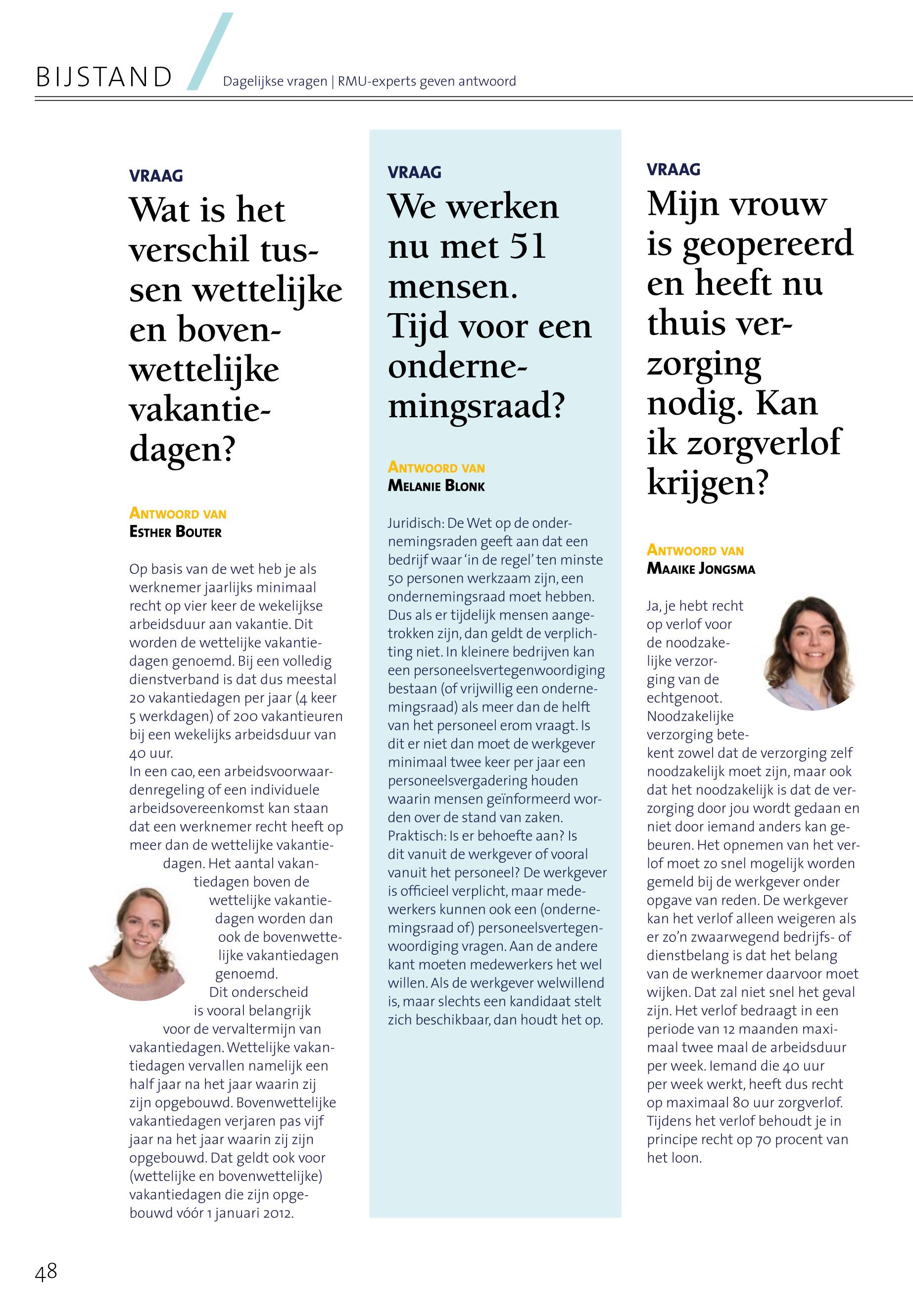 BIJSTAND Dagelijkse vragen | RMU-experts geven antwoord

VRAAG

Wat is het verschil tussen wettelijke en bovenwettelijke vakantiedagen?

ANTWOORD VAN
ESTHER BOUTER

Op basis van de wet heb je als werknemer jaarlijks minimaal recht op vier keer de wekelijkse arbeidsduur aan vakantie. Dit worden de wettelijke vakantiedagen genoemd. Bij een volledig dienstverband is dat dus meestal 20 vakantiedagen per jaar (4 keer 5 werkdagen) of 200 vakantieuren bij een wekelijks arbeidsduur van 40 uur.
In een cao, een arbeidsvoorwaardenregeling of een individuele arbeidsovereenkomst kan staan dat een werknemer recht heeft op meer dan de wettelijke vakantiedagen. Het aantal vakantiedagen boven de wettelijke vakantiedagen worden dan ook de bovenwettelijke vakantiedagen genoemd.
Dit onderscheid is vooral belangrijk voor de vervaltermijn van vakantiedagen. Wettelijke vakantiedagen vervallen namelijk een half jaar na het jaar waarin zij zijn opgebouwd. Bovenwettelijke vakantiedagen verjaren pas vijf jaar na het jaar waarin zij zijn opgebouwd. Dat geldt ook voor (wettelijke en bovenwettelijke) vakantiedagen die zijn opgebouwd vóór 1 januari 2012.

VRAAG

We werken nu met 51 mensen. Tijd voor een ondernemingsraad?

ANTWOORD VAN
MELANIE BLONK

Juridisch: De Wet op de ondernemingsraden geeft aan dat een bedrijf waar 'in de regel' ten minste 50 personen werkzaam zijn, een ondernemingsraad moet hebben. Dus als er tijdelijk mensen aangetrokken zijn, dan geldt de verplichting niet. In kleinere bedrijven kan een personeelsvertegenwoordiging bestaan (of vrijwillig een ondernemingsraad) als meer dan de helft van het personeel erom vraagt. Is dit er niet dan moet de werkgever minimaal twee keer per jaar een personeelsvergadering houden waarin mensen geïnformeerd worden over de stand van zaken.
Praktisch: Is er behoefte aan? Is dit vanuit de werkgever of vooral vanuit het personeel? De werkgever is officieel verplicht, maar medewerkers kunnen ook een (ondernemingsraad of) personeelsvertegenwoordiging vragen. Aan de andere kant moeten medewerkers het wel willen. Als de werkgever welwillend is, maar slechts een kandidaat stelt zich beschikbaar, dan houdt het op.

VRAAG

Mijn vrouw is geopereerd en heeft nu thuis verzorging nodig. Kan ik zorgverlof krijgen?

ANTWOORD VAN
MAAIKE JONGSMA

Ja, je hebt recht op verlof voor de noodzakelijke verzorging van de echtgenoot. Noodzakelijke verzorging betekent zowel dat de verzorging zelf noodzakelijk moet zijn, maar ook dat het noodzakelijk is dat de verzorging door jou wordt gedaan en niet door iemand anders kan gebeuren. Het opnemen van het verlof moet zo snel mogelijk worden gemeld bij de werkgever onder opgave van reden. De werkgever kan het verlof alleen weigeren als er zo'n zwaarwegend bedrijfs- of dienstbelang is dat het belang van de werknemer daarvoor moet wijken. Dat zal niet snel het geval zijn. Het verlof bedraagt in een periode van 12 maanden maximaal twee maal de arbeidsduur per week. Iemand die 40 uur per week werkt, heeft dus recht op maximaal 80 uur zorgverlof. Tijdens het verlof behoudt je in principe recht op 70 procent van het loon.

48